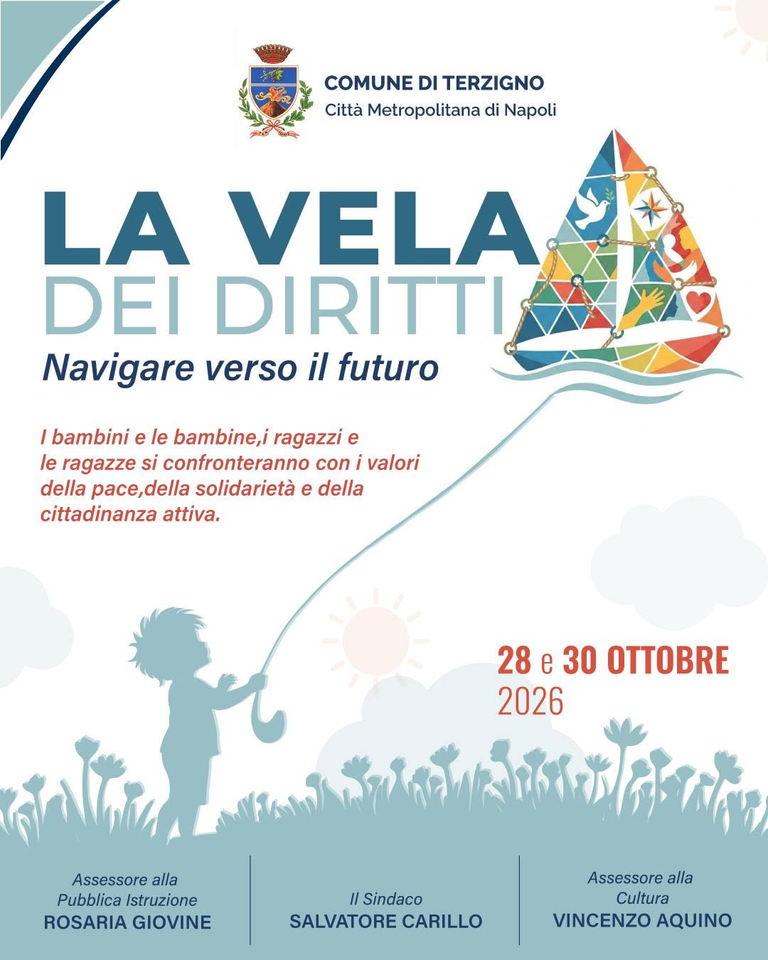 COMUNE DI TERZIGNO
Città Metropolitana di Napoli

LA VELA
DEI DIRITTI

Navigare verso il futuro

I bambini e le bambine,i ragazzi e le ragazze si confronteranno con i valori della pace,della solidarietà e della cittadinanza attiva.

28 e 30 OTTOBRE
2026

Assessore alla
Pubblica Istruzione
ROSARIA GIOVINE

Il Sindaco
SALVATORE CARILLO

Assessore alla
Cultura
VINCENZO AQUINO